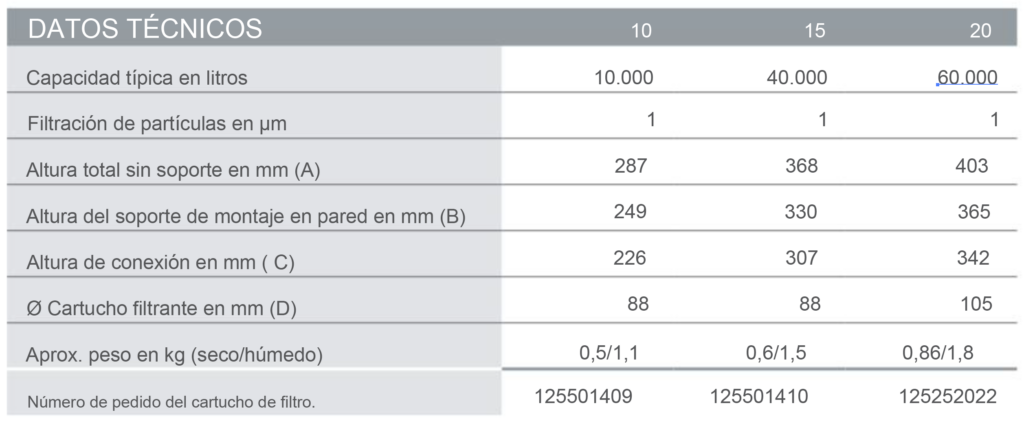 | DATOS TÉCNICOS | 10 | 15 | 20 |
|---|---|---|---|
| Capacidad típica en litros | 10.000 | 40.000 | 60.000 |
| Filtración de partículas en µm | 1 | 1 | 1 |
| Altura total sin soporte en mm (A) | 287 | 368 | 403 |
| Altura del soporte de montaje en pared en mm (B) | 249 | 330 | 365 |
| Altura de conexión en mm ( C) | 226 | 307 | 342 |
| Ø Cartucho filtrante en mm (D) | 88 | 88 | 105 |
| Aprox. peso en kg (seco/húmedo) | 0,5/1,1 | 0,6/1,5 | 0,86/1,8 |
| Número de pedido del cartucho de filtro. | 125501409 | 125501410 | 125252022 |